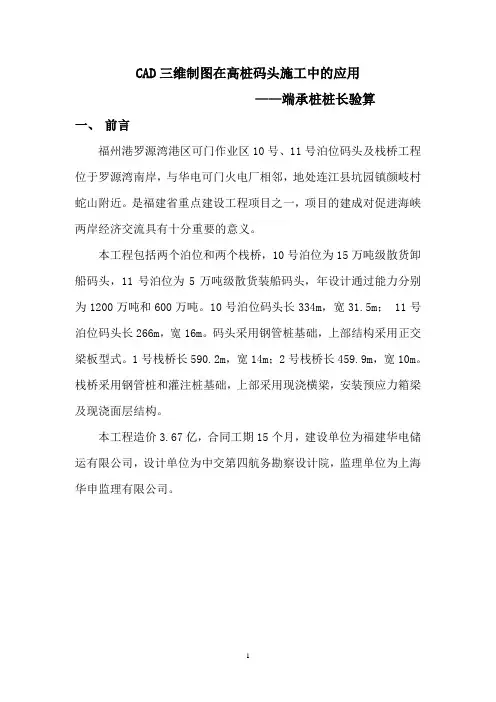 CAD 三维制图在高桩码头施工中的应用

——端承桩桩长验算

一、 前言

福州港罗源湾港区可门作业区 10 号、11 号泊位码头及栈桥工程位于罗源湾南岸，与华电可门火电厂相邻，地处连江县坑园镇颜岐村蛇山附近。是福建省重点建设工程项目之一，项目的建成对促进海峡两岸经济交流具有十分重要的意义。

本工程包括两个泊位和两个栈桥，10 号泊位为 15 万吨级散货卸船码头，11 号泊位为 5 万吨级散货装船码头，年设计通过能力分别为 1200 万吨和 600 万吨。10 号泊位码头长 334m，宽 31.5m； 11 号泊位码头长 266m，宽 16m。码头采用钢管桩基础，上部结构采用正交梁板型式。1 号栈桥长 590.2m，宽 14m；2 号栈桥长 459.9m，宽 10m。栈桥采用钢管桩和灌注桩基础，上部采用现浇横梁，安装预应力箱梁及现浇面层结构。

本工程造价 3.67 亿，合同工期 15 个月，建设单位为福建华电储运有限公司，设计单位为中交第四航务勘察设计院，监理单位为上海华申监理有限公司。

1